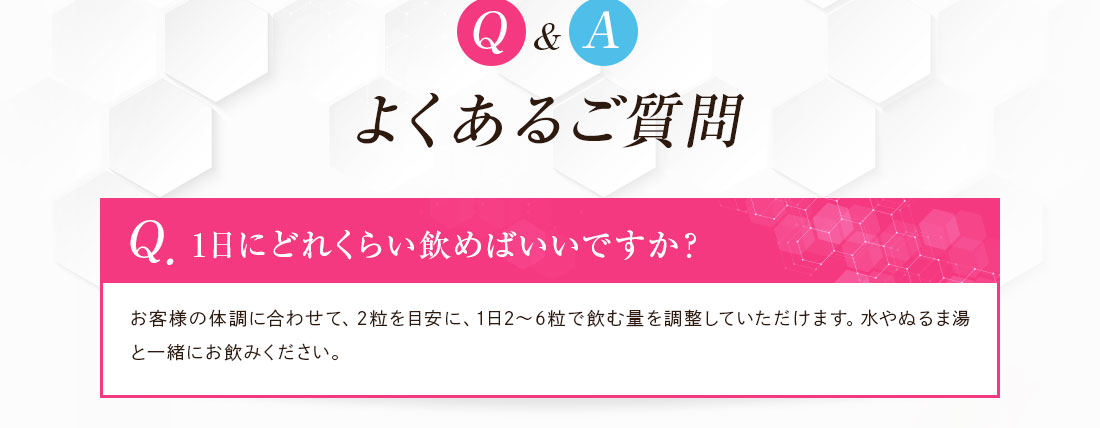 Q & A

よくあるご質問

Q. 1日にどれくらい飲めばいいですか？

お客様の体調に合わせて、2粒を目安に、1日2～6粒で飲む量を調整していただけます。水やぬるま湯と一緒にお飲みください。